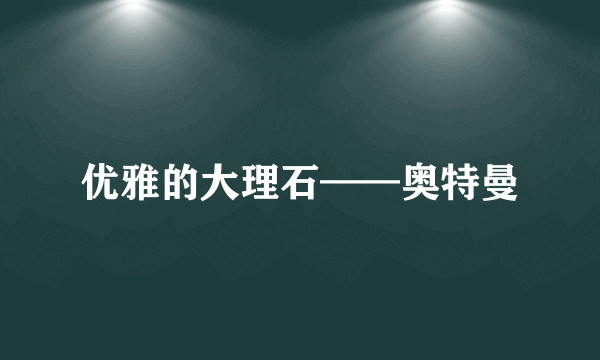 优雅的大理石——奥特曼